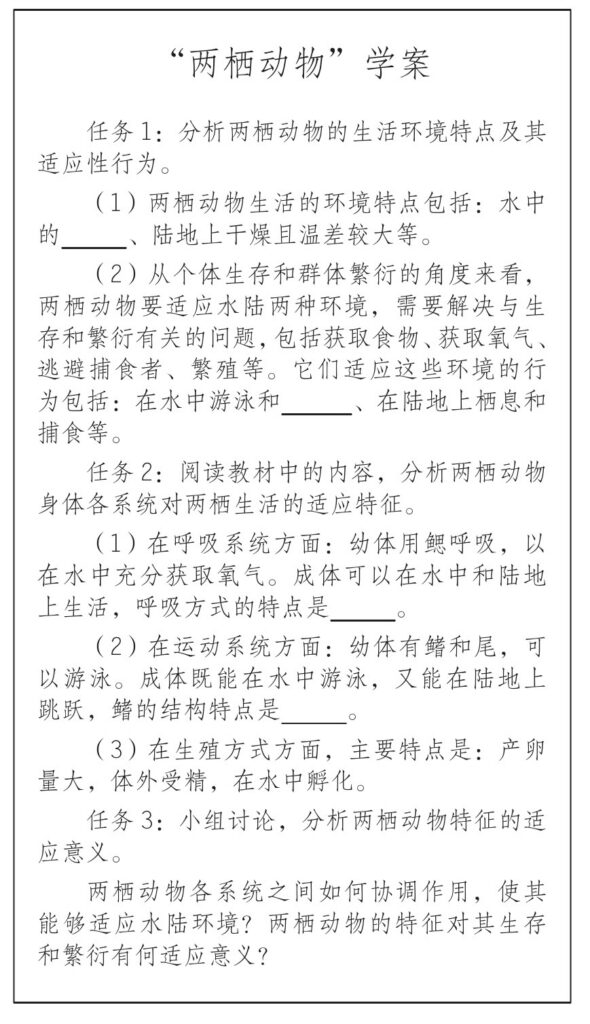 “两栖动物”学案

任务1：分析两栖动物的生活环境特点及其适应性行为。

（1）两栖动物生活的环境特点包括：水中的______、陆地上干燥且温差较大等。

（2）从个体生存和群体繁衍的角度来看，两栖动物要适应水陆两种环境，需要解决与生存和繁衍有关的问题，包括获取食物、获取氧气、逃避捕食者、繁殖等。它们适应这些环境的行为包括：在水中游泳和______、在陆地上栖息和捕食等。

任务2：阅读教材中的内容，分析两栖动物身体各系统对两栖生活的适应特征。

（1）在呼吸系统方面：幼体用鳃呼吸，以在水中充分获取氧气。成体可以在水中和陆地上生活，呼吸方式的特点是______。

（2）在运动系统方面：幼体有鳍和尾，可以游泳。成体既能在水中游泳，又能在陆地上跳跃，鳍的结构特点是______。

（3）在生殖方式方面，主要特点是：产卵量大，体外受精，在水中孵化。

任务3：小组讨论，分析两栖动物特征的适应意义。

两栖动物各系统之间如何协调作用，使其能够适应水陆环境？两栖动物的特征对其生存和繁衍有何适应意义？